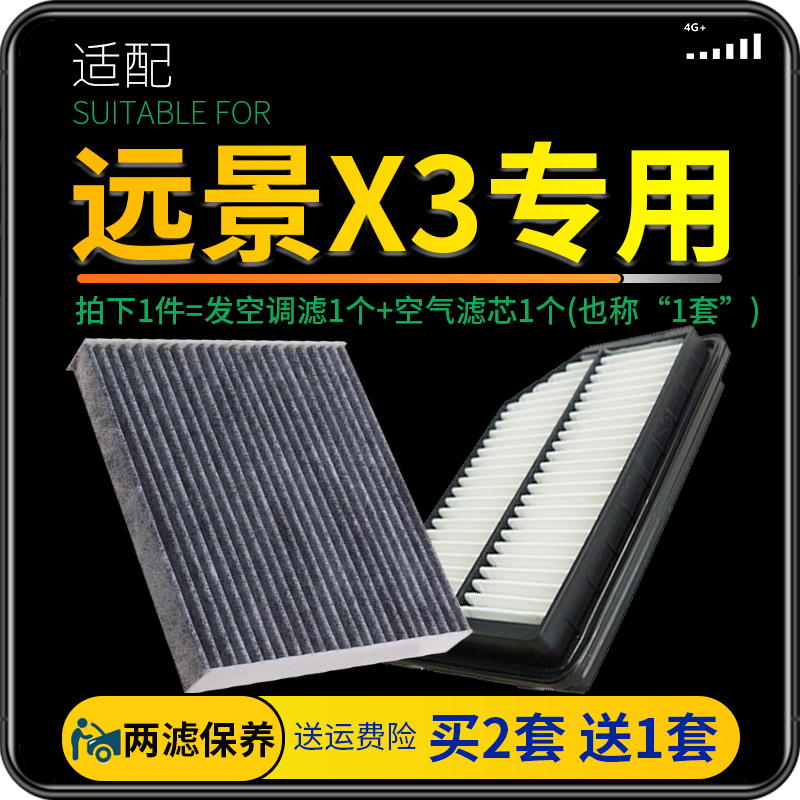 4G+

适配
SUITABLE FOR
远景X3专用

拍下1件=发空调滤1个+空气滤芯1个(也称“1套”)

两滤保养 送运费险 买2套 送1套